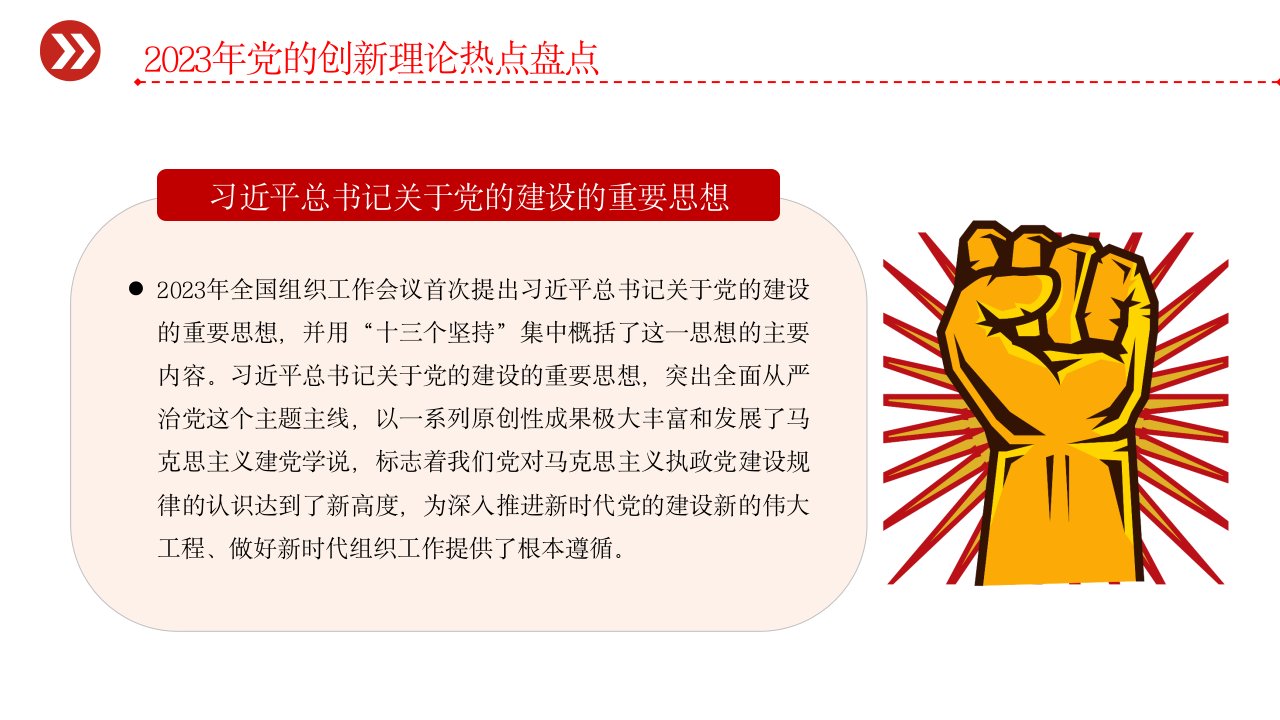 2023年党的创新理论热点盘点

习近平总书记关于党的建设的重要思想

• 2023年全国组织工作会议首次提出习近平总书记关于党的建设的重要思想，并用“十三个坚持”集中概括了这一思想的主要内容。习近平总书记关于党的建设的重要思想，突出全面从严治党这个主题主线，以一系列原创性成果极大丰富和发展了马克思主义建党学说，标志着我们党对马克思主义执政党建设规律的认识达到了新高度，为深入推进新时代党的建设新的伟大工程、做好新时代组织工作提供了根本遵循。